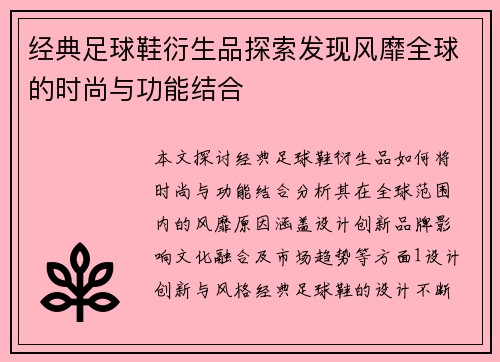 经典足球鞋衍生品探索发现风靡全球的时尚与功能结合

本文探讨经典足球鞋衍生品如何将时尚与功能结合分析其在全球范围内的风靡原因涵盖设计创新品牌影响文化融合及市场趋势等方面1设计创新与风格经典足球鞋的设计不断